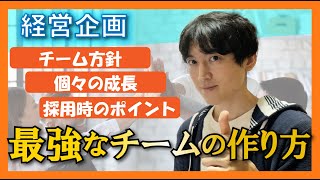 経営企画

チーム方針

個々の成長

採用時のポイント

最強なチームの作り方